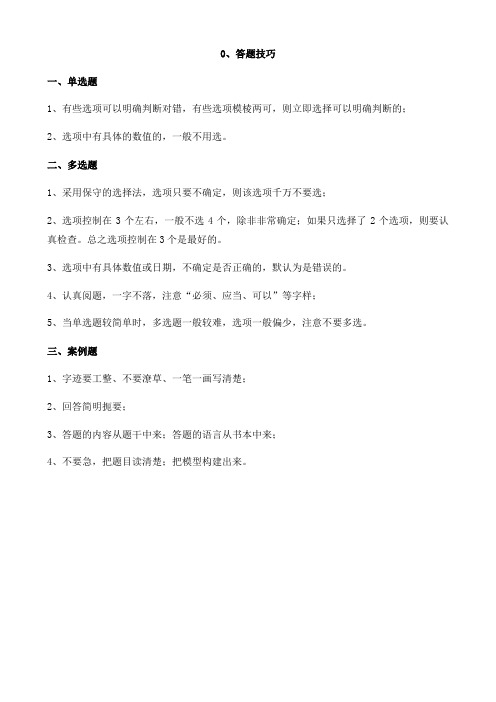 0、答题技巧

一、单选题

1、有些选项可以明确判断对错，有些选项模棱两可，则立即选择可以明确判断的；

2、选项中有具体的数值的，一般不用选。

二、多选题

1、采用保守的选择法，选项只要不确定，则该选项千万不要选；

2、选项控制在 3 个左右，一般不选 4 个，除非非常确定；如果只选择了 2 个选项，则要认真检查。总之选项控制在 3 个是最好的。

3、选项中有具体数值或日期，不确定是否正确的，默认为是错误的。

4、认真阅题，一字不落，注意“必须、应当、可以”等字样；

5、当单选题较简单时，多选题一般较难，选项一般偏少，注意不要多选。

三、案例题

1、字迹要工整、不要潦草、一笔一画写清楚；

2、回答简明扼要；

3、答题的内容从题干中来；答题的语言从书本中来；

4、不要急，把题目读清楚；把模型构建出来。